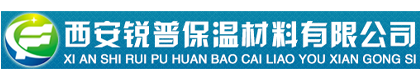 西安锐普保温材料有限公司
XI AN SHI RUI PU HUAN BAO CAI LIAO YOU XIAN GONG SI